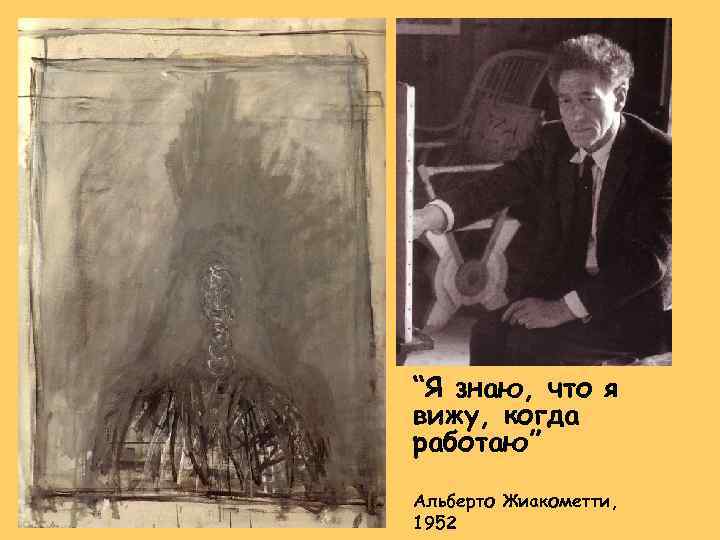 “Я знаю, что я вижу, когда работаю”

Альберто Жиакометти, 1952